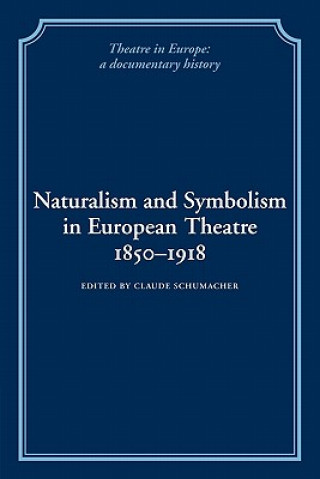 Theatre in Europe: a documentary history

Naturalism and Symbolism in European Theatre 1850–1918

EDITED BY CLAUDE SCHUMACHER